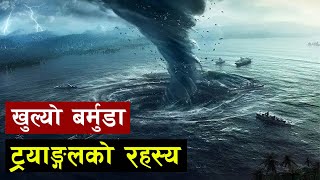 खुल्यो बर्मुडा
ट्रयाङ्गलको रहस्य